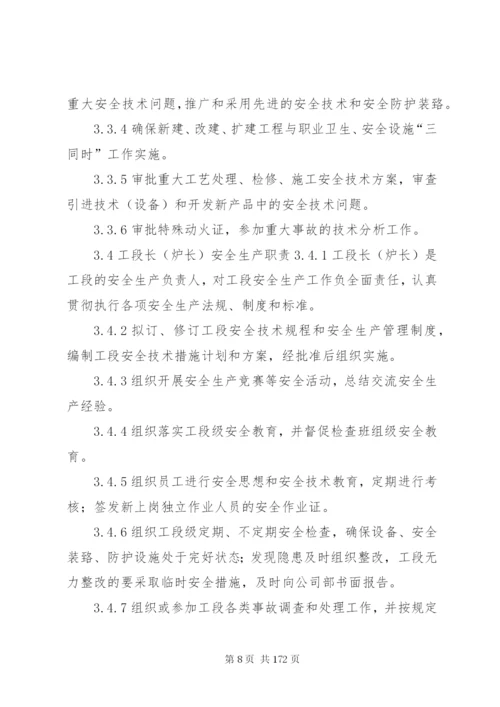 重大安全技术问题，推广和采用先进的安全技术和安全防护装路。

3.3.4 确保新建、改建、扩建工程与职业卫生、安全设施“三同时”工作实施。

3.3.5 审批重大工艺处理、检修、施工安全技术方案，审查引进技术（设备）和开发新产品中的安全技术问题。

3.3.6 审批特殊动火证，参加重大事故的技术分析工作。

3.4 工段长（炉长）安全生产职责 3.4.1 工段长（炉长）是工段的安全生产负责人，对工段安全生产工作负全面责任，认真贯彻执行各项安全生产法规、制度和标准。

3.4.2 拟订、修订工段安全技术规程和安全生产管理制度，编制工段安全技术措施计划和方案，经批准后组织实施。

3.4.3 组织开展安全生产竞赛等安全活动，总结交流安全生产经验。

3.4.4 组织落实工段级安全教育，并督促检查班组级安全教育。

3.4.5 组织员工进行安全思想和安全技术教育，定期进行考核；签发新上岗独立作业人员的安全作业证。

3.4.6 组织工段级定期、不定期安全检查，确保设备、安全装路、防护设施处于完好状态；发现隐患及时组织整改，工段无力整改的要采取临时安全措施，及时向公司部书面报告。

3.4.7 组织或参加工段各类事故调查和处理工作，并按规定

第 8 页 共 172 页